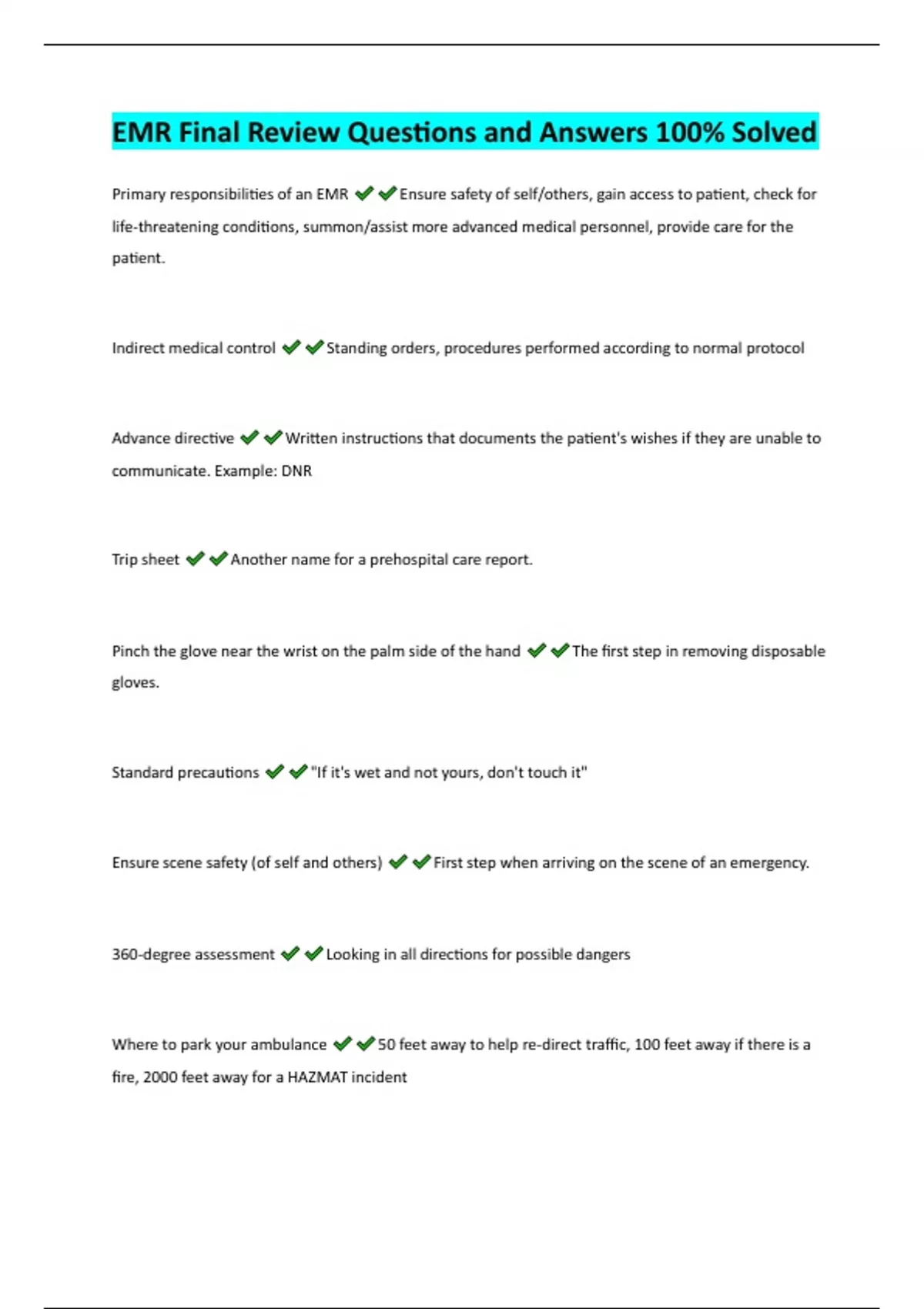 EMR Final Review Questions and Answers 100% Solved

Primary responsibilities of an EMR ✔✔Ensure safety of self/others, gain access to patient, check for life-threatening conditions, summon/assist more advanced medical personnel, provide care for the patient.

Indirect medical control ✔✔Standing orders, procedures performed according to normal protocol

Advance directive ✔✔Written instructions that documents the patient's wishes if they are unable to communicate. Example: DNR

Trip sheet ✔✔Another name for a prehospital care report.

Pinch the glove near the wrist on the palm side of the hand ✔✔The first step in removing disposable gloves.

Standard precautions ✔✔"If it's wet and not yours, don't touch it"

Ensure scene safety (of self and others) ✔✔First step when arriving on the scene of an emergency.

360-degree assessment ✔✔Looking in all directions for possible dangers

Where to park your ambulance ✔✔50 feet away to help re-direct traffic, 100 feet away if there is a fire, 2000 feet away for a HAZMAT incident